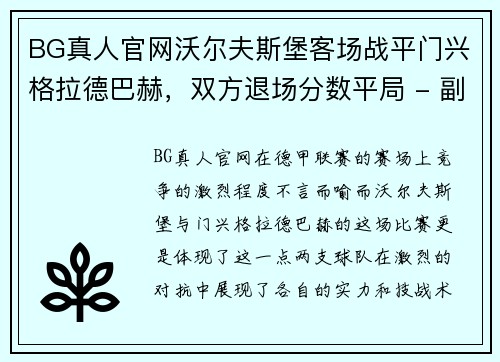 BG真人官网沃尔夫斯堡客场战平门兴格拉德巴赫，双方退场分数平局 - 副

BG真人官网在德甲联赛的赛场上竞争的激烈程度不言而喻而沃尔夫斯堡与门兴格拉德巴赫的这场比赛更是体现了这一点两支球队在激烈的对抗中展现了各自的实力和技战术